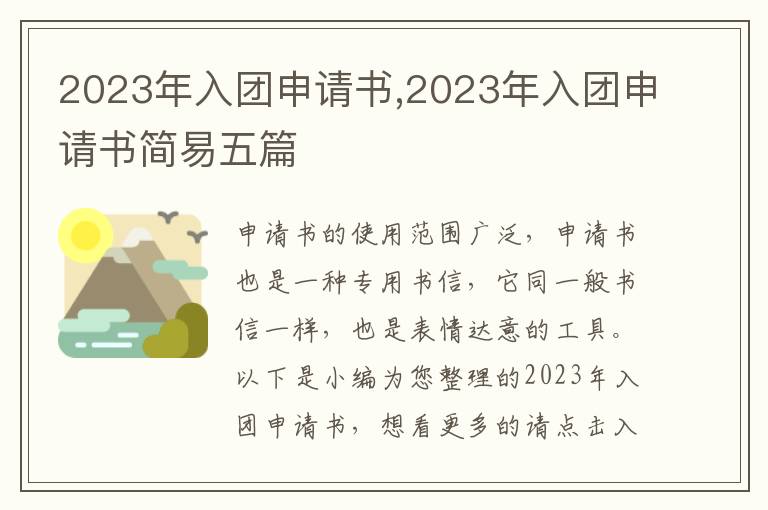 2023年入团申请书,2023年入团申请书简易五篇

申请书的使用范围广泛，申请书也是一种专用书信，它同一般书信一样，也是表情达意的工具。以下是小编为您整理的2023年入团申请书，想看更多的请点击入